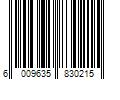 6 009635 830215